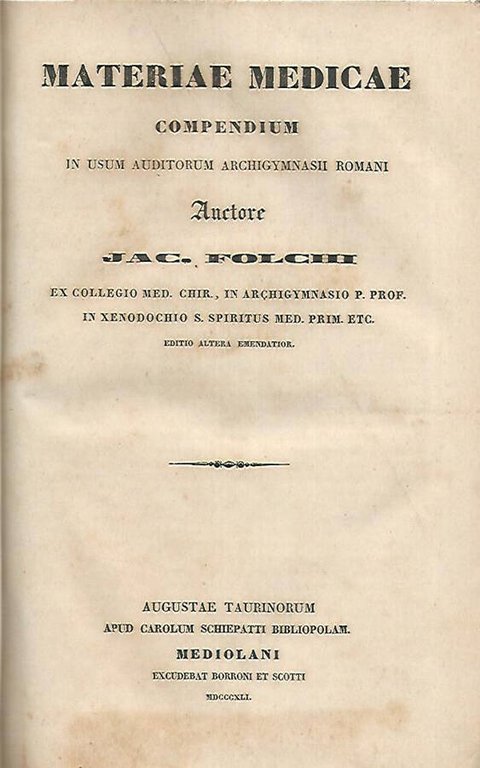 MATERIAE MEDICAE

COMPENDIUM

IN USUM AUDITORUM ARCHIGYMNASII ROMANI

Auctore

JAC. FOLCHI

EX COLLEGIO MED. CHIR., IN ARCHIGYMNASIO P. PROF.
IN XENODOCHIO S. SPIRITUS MED. PRIM. ETC.

EDITIO ALTERA EMENDATIOR.

AUGUSTAE TAURINORUM
APUD CAROLUM SCHIEPATTI BIBLIOPOLAM.
MEDIOLANI
EXCUDEBAT BORRONI ET SCOTTI
MDCCCXLI.